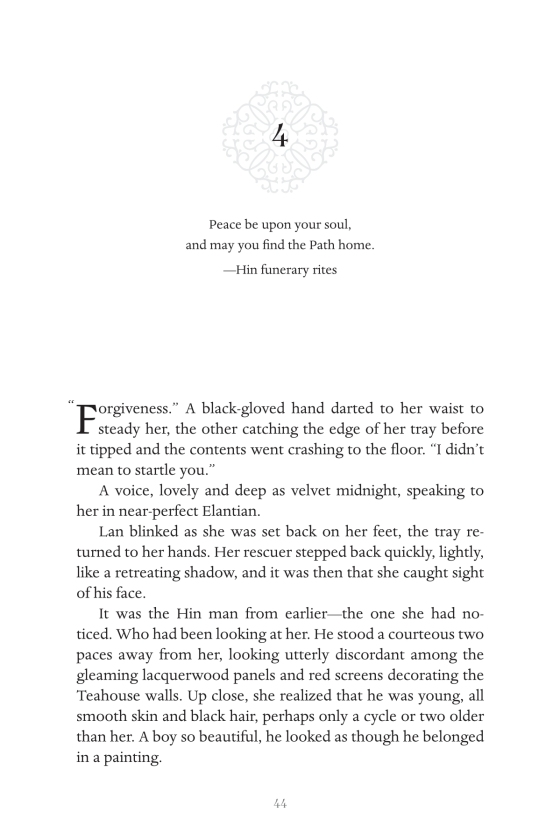 4

Peace be upon your soul,
and may you find the Path home.
—Hin funerary rites

"Forgiveness." A black-gloved hand darted to her waist to steady her, the other catching the edge of her tray before it tipped and the contents went crashing to the floor. "I didn't mean to startle you."

A voice, lovely and deep as velvet midnight, speaking to her in near-perfect Elantian.

Lan blinked as she was set back on her feet, the tray returned to her hands. Her rescuer stepped back quickly, lightly, like a retreating shadow, and it was then that she caught sight of his face.

It was the Hin man from earlier—the one she had noticed. Who had been looking at her. He stood a courteous two paces away from her, looking utterly discordant among the gleaming lacquerwood panels and red screens decorating the Teahouse walls. Up close, she realized that he was young, all smooth skin and black hair, perhaps only a cycle or two older than her. A boy so beautiful, he looked as though he belonged in a painting.

44